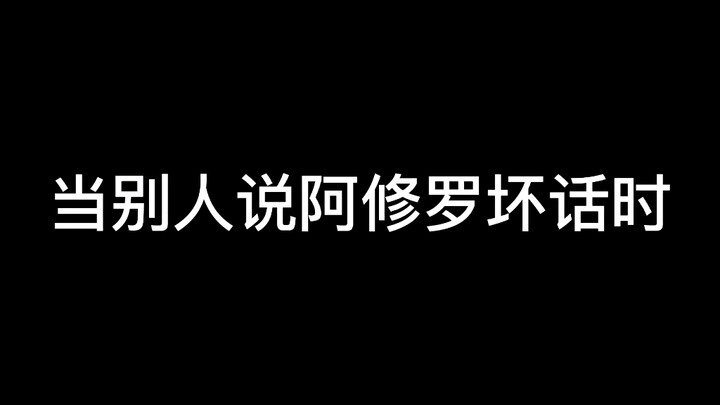 当别人说阿修罗坏话时